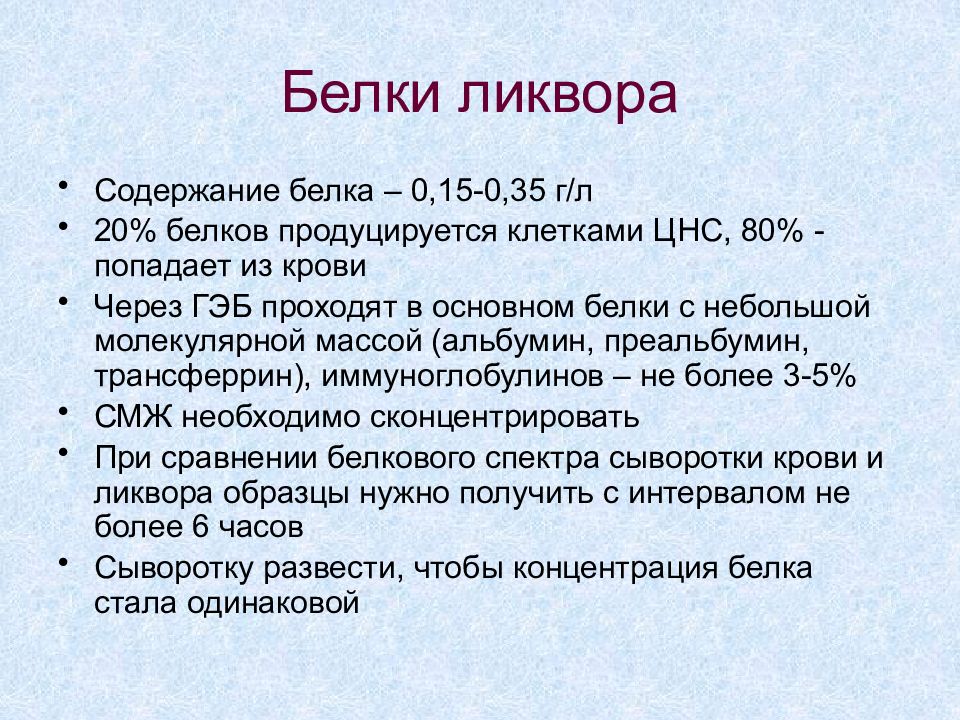 Белки ликвора

• Содержание белка – 0,15-0,35 г/л
• 20% белков продуцируется клетками ЦНС, 80% - попадает из крови
• Через ГЭБ проходят в основном белки с небольшой молекулярной массой (альбумин, преальбумин, трансферрин), иммуноглобулинов – не более 3-5%
• СМЖ необходимо сконцентрировать
• При сравнении белкового спектра сыворотки крови и ликвора образцы нужно получить с интервалом не более 6 часов
• Сыворотку развести, чтобы концентрация белка стала одинаковой